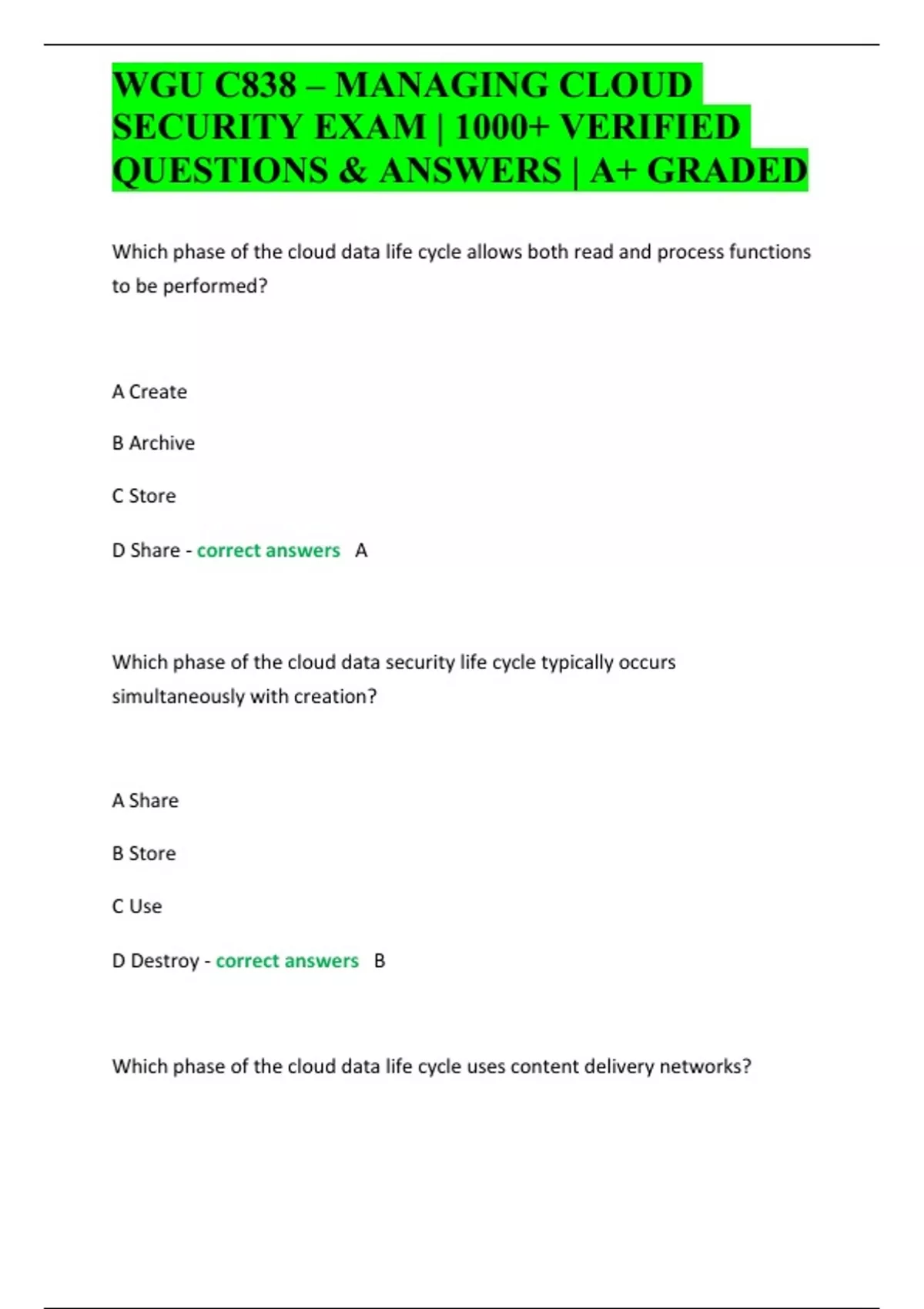 WGU C838 – MANAGING CLOUD SECURITY EXAM | 1000+ VERIFIED QUESTIONS & ANSWERS | A+ GRADED

Which phase of the cloud data life cycle allows both read and process functions to be performed?

A Create

B Archive

C Store

D Share - correct answers A

Which phase of the cloud data security life cycle typically occurs simultaneously with creation?

A Share

B Store

C Use

D Destroy - correct answers B

Which phase of the cloud data life cycle uses content delivery networks?